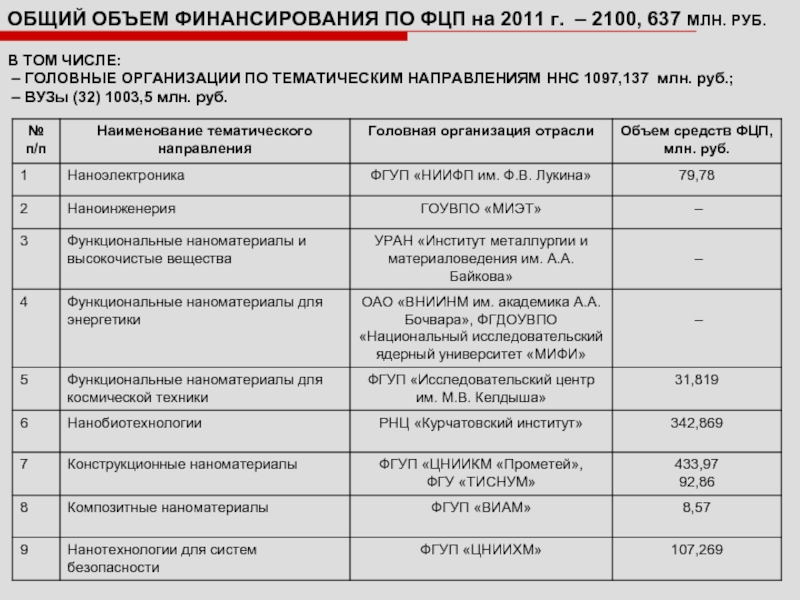 ОБЩИЙ ОБЪЕМ ФИНАНСИРОВАНИЯ ПО ФЦП на 2011 г. – 2100, 637 МЛН. РУБ.

В ТОМ ЧИСЛЕ:
– ГОЛОВНЫЕ ОРГАНИЗАЦИИ ПО ТЕМАТИЧЕСКИМ НАПРАВЛЕНИЯМ ННС 1097,137 млн. руб.;
– ВУЗы (32) 1003,5 млн. руб.

| № п/п | Наименование тематического направления | Головная организация отрасли | Объем средств ФЦП, млн. руб. |
|---|---|---|---|
| 1 | Наноэлектроника | ФГУП «НИИФП им. Ф.В. Лукина» | 79,78 |
| 2 | Наноинженерия | ГОУВПО «МИЭТ» | – |
| 3 | Функциональные наноматериалы и высокочистые вещества | УРАН «Институт металлургии и материаловедения им. А.А. Байкова» | – |
| 4 | Функциональные наноматериалы для энергетики | ОАО «ВНИИНМ им. академика А.А. Бочвара», ФГДОУВПО «Национальный исследовательский ядерный университет «МИФИ» | – |
| 5 | Функциональные наноматериалы для космической техники | ФГУП «Исследовательский центр им. М.В. Келдыша» | 31,819 |
| 6 | Нанобиотехнологии | РНЦ «Курчатовский институт» | 342,869 |
| 7 | Конструкционные наноматериалы | ФГУП «ЦНИИКМ «Прометей», ФГУ «ТИСНУМ» | 433,97 92,86 |
| 8 | Композитные наноматериалы | ФГУП «ВИАМ» | 8,57 |
| 9 | Нанотехнологии для систем безопасности | ФГУП «ЦНИИХМ» | 107,269 |